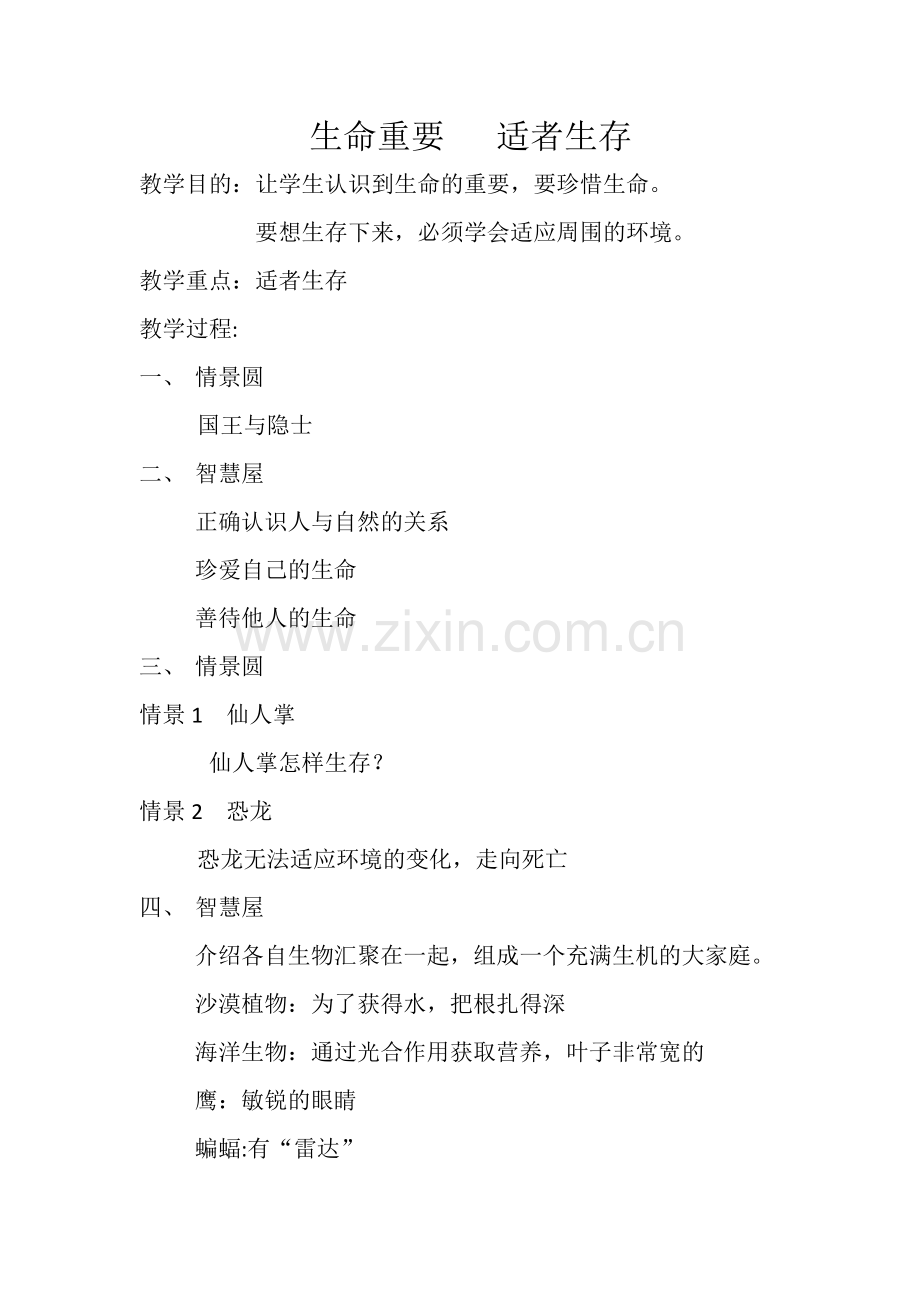 生命重要　　适者生存

教学目的：让学生认识到生命的重要，要珍惜生命。

要想生存下来，必须学会适应周围的环境。

教学重点：适者生存

教学过程:

一、 情景圆

国王与隐士

二、 智慧屋

正确认识人与自然的关系

珍爱自己的生命

善待他人的生命

www.zixin.com.cn

三、 情景圆

情景 1　仙人掌

仙人掌怎样生存？

情景 2　恐龙

恐龙无法适应环境的变化，走向死亡

四、 智慧屋

介绍各自生物汇聚在一起，组成一个充满生机的大家庭。

沙漠植物：为了获得水，把根扎得深

海洋生物：通过光合作用获取营养，叶子非常宽的

鹰：敏锐的眼睛

蝙蝠:有“雷达”